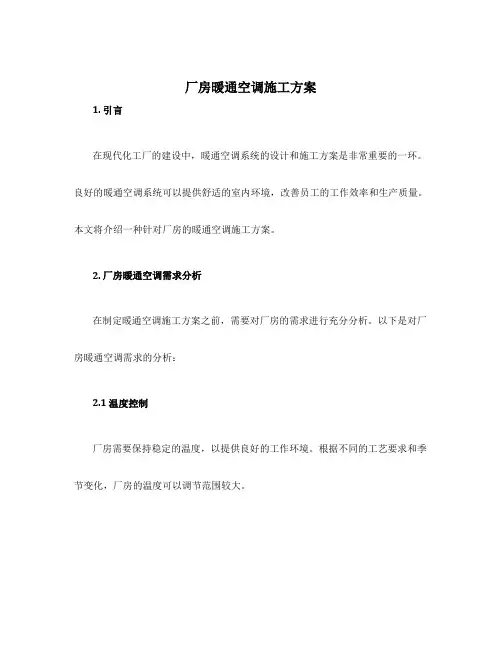 厂房暖通空调施工方案

1. 引言

在现代化工厂的建设中，暖通空调系统的设计和施工方案是非常重要的一环。良好的暖通空调系统可以提供舒适的室内环境，改善员工的工作效率和生产质量。本文将介绍一种针对厂房的暖通空调施工方案。

2. 厂房暖通空调需求分析

在制定暖通空调施工方案之前，需要对厂房的需求进行充分分析。以下是对厂房暖通空调需求的分析：

2.1 温度控制

厂房需要保持稳定的温度，以提供良好的工作环境。根据不同的工艺要求和季节变化，厂房的温度可以调节范围较大。